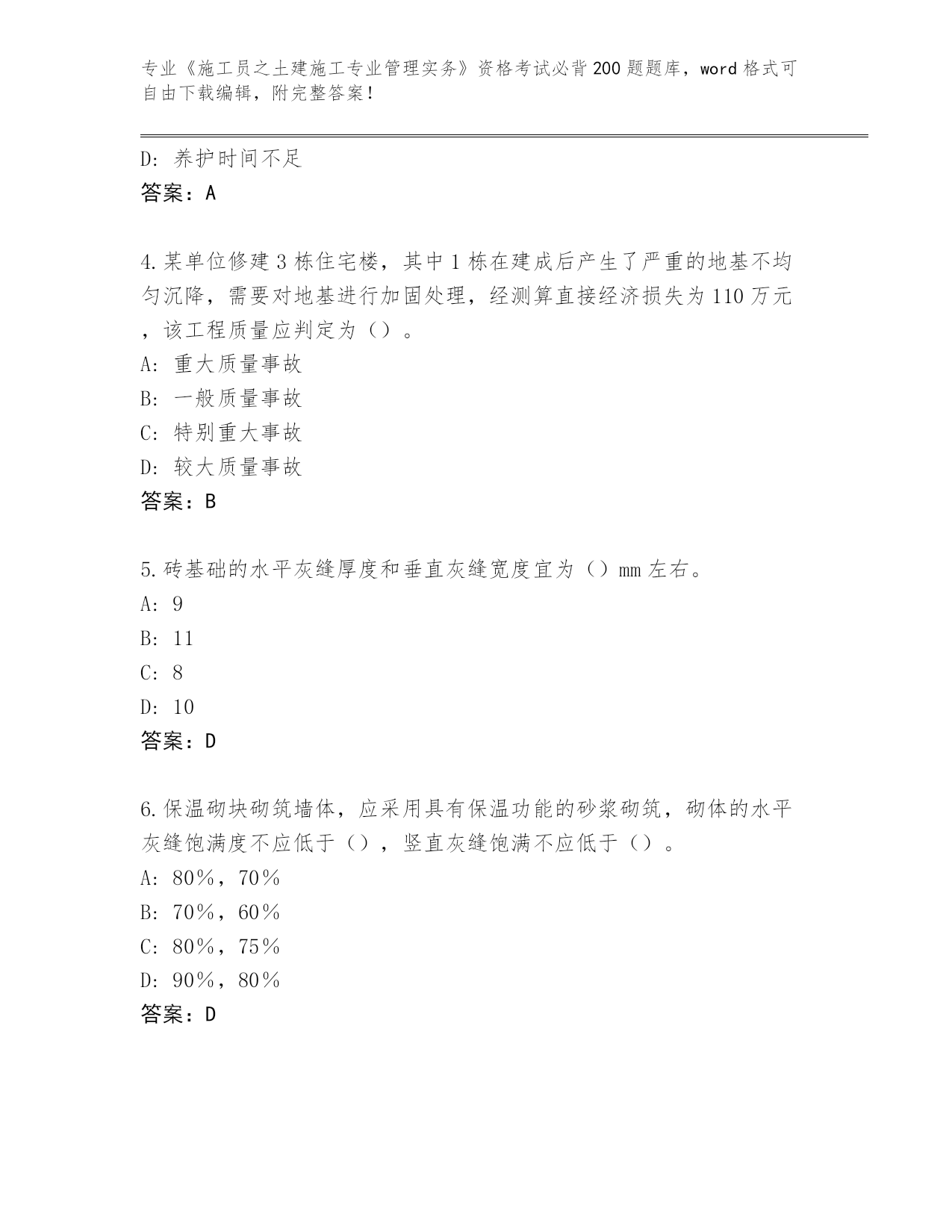 专业《施工员之土建施工专业管理实务》资格考试必背200题题库，word格式可自由下载编辑，附完整答案！

D：养护时间不足
答案：A

4.某单位修建3栋住宅楼，其中1栋在建成后产生了严重的地基不均匀沉降，需要对地基进行加固处理，经测算直接经济损失为110万元，该工程质量应判定为（）。
A：重大质量事故
B：一般质量事故
C：特别重大事故
D：较大质量事故
答案：B

5.砖基础的水平灰缝厚度和垂直灰缝宽度宜为（）mm左右。
A：9
B：11
C：8
D：10
答案：D

6.保温砌块砌筑墙体，应采用具有保温功能的砂浆砌筑，砌体的水平灰缝饱满度不应低于（），竖直灰缝饱满不应低于（）。
A：80%，70%
B：70%，60%
C：80%，75%
D：90%，80%
答案：D